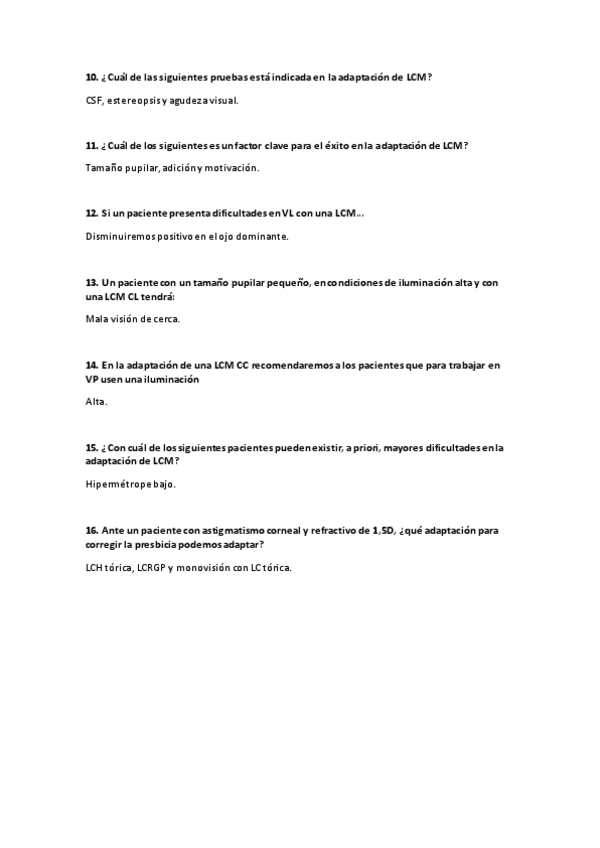 10. ¿Cuál de las siguientes pruebas está indicada en la adaptación de LCM?

CSF, estereopsis y agudeza visual.

11. ¿Cuál de los siguientes es un factor clave para el éxito en la adaptación de LCM?

Tamaño pupilar, adición y motivación.

12. Si un paciente presenta dificultades en VL con una LCM…

Disminuiremos positivo en el ojo dominante.

13. Un paciente con un tamaño pupilar pequeño, en condiciones de iluminación alta y con una LCM CL tendrá:

Mala visión de cerca.

14. En la adaptación de una LCM CC recomendaremos a los pacientes que para trabajar en VP usen una iluminación

Alta.

15. ¿Con cuál de los siguientes pacientes pueden existir, a priori, mayores dificultades en la adaptación de LCM?

Hipermétrope bajo.

16. Ante un paciente con astigmatismo corneal y refractivo de 1,5D, ¿qué adaptación para corregir la presbicia podemos adaptar?

LCH tórica, LCRGP y monovisión con LC tórica.